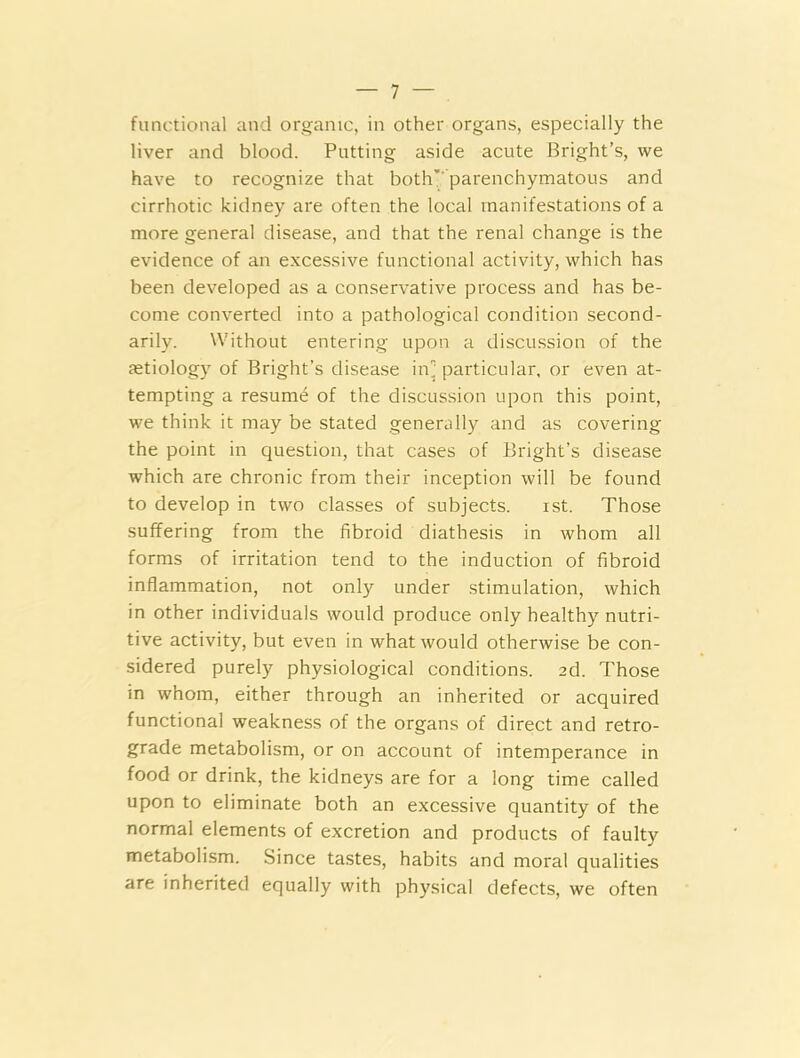 — 7 —

functional and organic, in other organs, especially the liver and blood. Putting aside acute Bright's, we have to recognize that both parenchymatous and cirrhotic kidney are often the local manifestations of a more general disease, and that the renal change is the evidence of an excessive functional activity, which has been developed as a conservative process and has become converted into a pathological condition secondarily. Without entering upon a discussion of the ætiology of Bright's disease in particular, or even attempting a resumé of the discussion upon this point, we think it may be stated generally and as covering the point in question, that cases of Bright's disease which are chronic from their inception will be found to develop in two classes of subjects. 1st. Those suffering from the fibroid diathesis in whom all forms of irritation tend to the induction of fibroid inflammation, not only under stimulation, which in other individuals would produce only healthy nutritive activity, but even in what would otherwise be considered purely physiological conditions. 2d. Those in whom, either through an inherited or acquired functional weakness of the organs of direct and retrograde metabolism, or on account of intemperance in food or drink, the kidneys are for a long time called upon to eliminate both an excessive quantity of the normal elements of excretion and products of faulty metabolism. Since tastes, habits and moral qualities are inherited equally with physical defects, we often